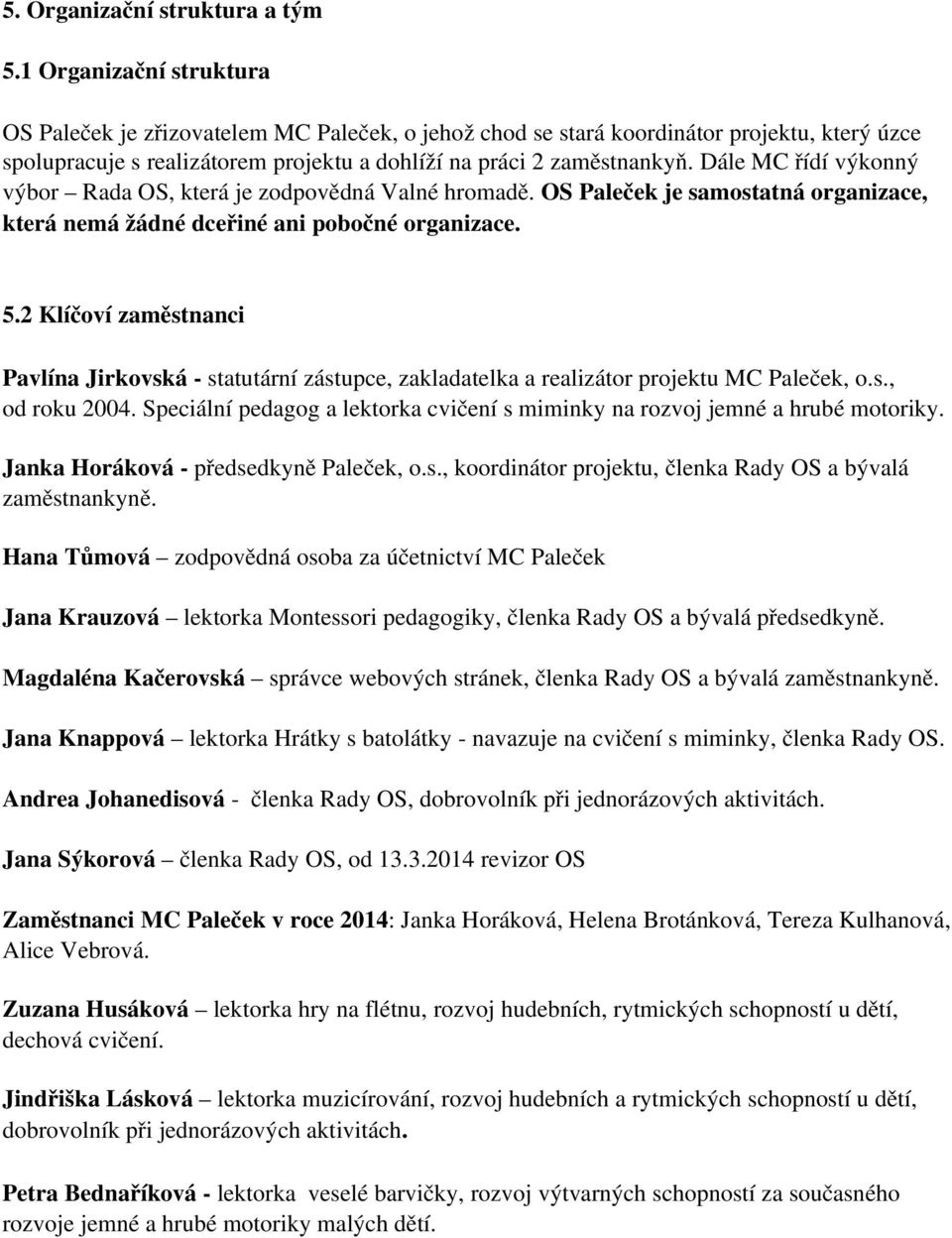 5. Organizační struktura a tým

5.1 Organizační struktura

OS Paleček je zřizovatelem MC Paleček, o jehož chod se stará koordinátor projektu, který úzce spolupracuje s realizátorem projektu a dohlíží na práci 2 zaměstnankyň. Dále MC řídí výkonný výbor – Rada OS, která je zodpovědná Valné hromadě. OS Paleček je samostatná organizace, která nemá žádné dceřiné ani pobočné organizace.

5.2 Klíčoví zaměstnanci

Pavlína Jirkovská - statutární zástupce, zakladatelka a realizátor projektu MC Paleček, o.s., od roku 2004. Speciální pedagog a lektorka cvičení s miminky na rozvoj jemné a hrubé motoriky.

Janka Horáková - předsedkyně Paleček, o.s., koordinátor projektu, členka Rady OS a bývalá zaměstnankyně.

Hana Tůmová – zodpovědná osoba za účetnictví MC Paleček

Jana Krauzová – lektorka Montessori pedagogiky, členka Rady OS a bývalá předsedkyně.

Magdaléna Kačerovská – správce webových stránek, členka Rady OS a bývalá zaměstnankyně.

Jana Knappová – lektorka Hrátky s batolátky - navazuje na cvičení s miminky, členka Rady OS.

Andrea Johanedisová - členka Rady OS, dobrovolník při jednorázových aktivitách.

Jana Sýkorová – členka Rady OS, od 13.3.2014 revizor OS

Zaměstnanci MC Paleček v roce 2014: Janka Horáková, Helena Brotánková, Tereza Kulhanová, Alice Vebrová.

Zuzana Husáková – lektorka hry na flétnu, rozvoj hudebních, rytmických schopností u dětí, dechová cvičení.

Jindřiška Lásková – lektorka muzicírování, rozvoj hudebních a rytmických schopností u dětí, dobrovolník při jednorázových aktivitách.

Petra Bednaříková - lektorka veselé barvičky, rozvoj výtvarných schopností za současného rozvoje jemné a hrubé motoriky malých dětí.